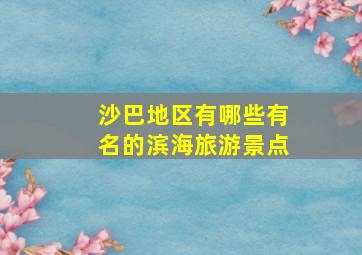 沙巴地区有哪些有名的滨海旅游景点